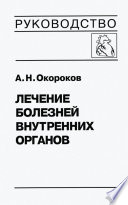 РУКОВОДСТВО

А. Н. Окороков

ЛЕЧЕНИЕ БОЛЕЗНЕЙ ВНУТРЕННИХ ОРГАНОВ